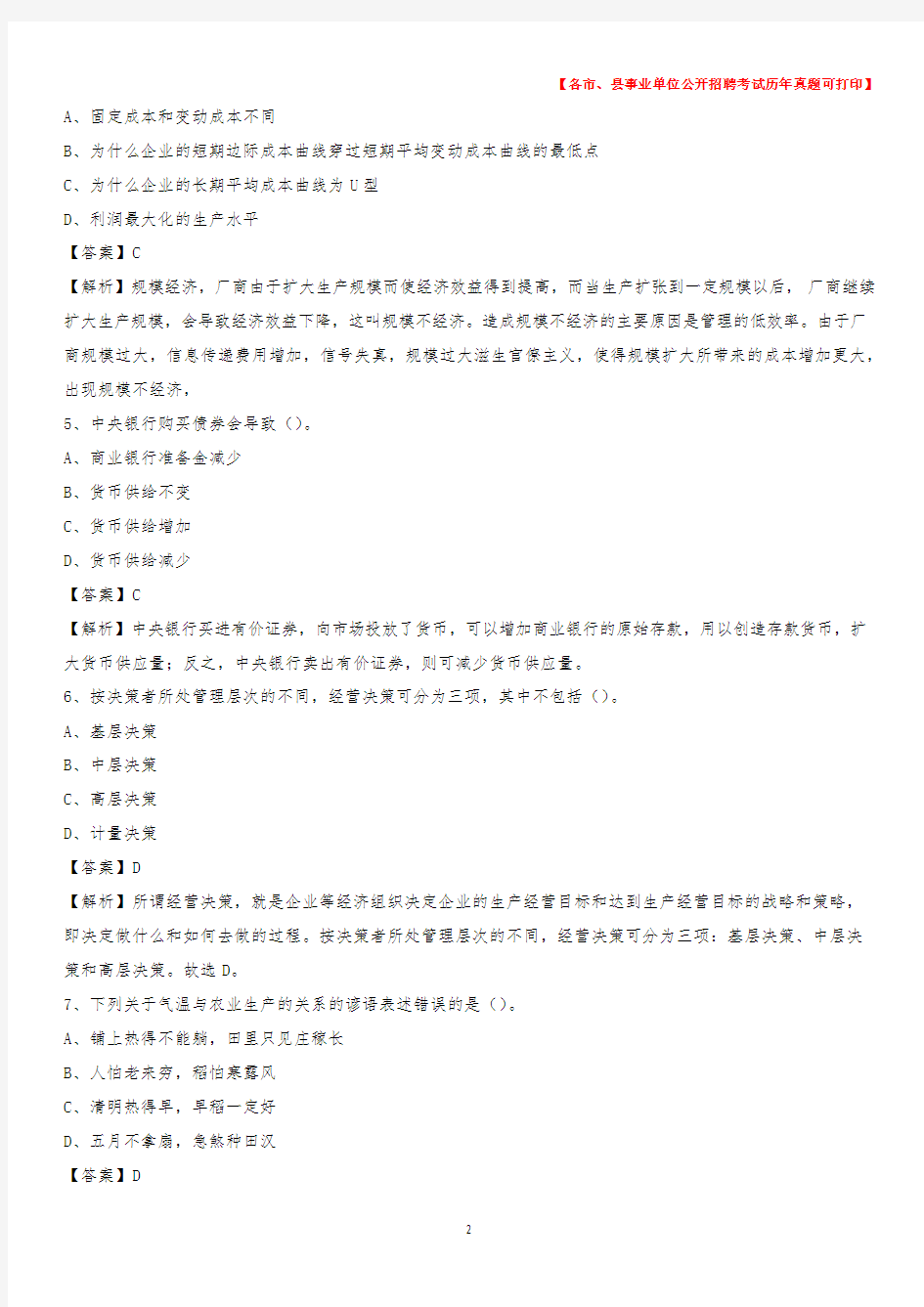 【各市、县事业单位公开招聘考试历年真题可打印】

A、固定成本和变动成本不同

B、为什么企业的短期边际成本曲线穿过短期平均变动成本曲线的最低点

C、为什么企业的长期平均成本曲线为 U 型

D、利润最大化的生产水平

【答案】C

【解析】规模经济，厂商由于扩大生产规模而使经济效益得到提高，而当生产扩张到一定规模以后，厂商继续扩大生产规模，会导致经济效益下降，这叫规模不经济。造成规模不经济的主要原因是管理的低效率。由于厂商规模过大，信息传递费用增加，信号失真，规模过大滋生官僚主义，使得规模扩大所带来的成本增加更大，出现规模不经济，

5、中央银行购买债券会导致（）。

A、商业银行准备金减少

B、货币供给不变

C、货币供给增加

D、货币供给减少

【答案】C

【解析】中央银行买进有价证券，向市场投放了货币，可以增加商业银行的原始存款，用以创造存款货币，扩大货币供应量；反之，中央银行卖出有价证券，则可减少货币供应量。

6、按决策者所处管理层次的不同，经营决策可分为三项，其中不包括（）。

A、基层决策

B、中层决策

C、高层决策

D、计量决策

【答案】D

【解析】所谓经营决策，就是企业等经济组织决定企业的生产经营目标和达到生产经营目标的战略和策略，即决定做什么和如何去做的过程。按决策者所处管理层次的不同，经营决策可分为三项：基层决策、中层决策和高层决策。故选 D。

7、下列关于气温与农业生产的关系的谚语表述错误的是（）。

A、铺上热得不能躺，田里只见庄稼长

B、人怕老来穷，稻怕寒露风

C、清明热得早，早稻一定好

D、五月不拿扇，急煞种田汉

【答案】D

2